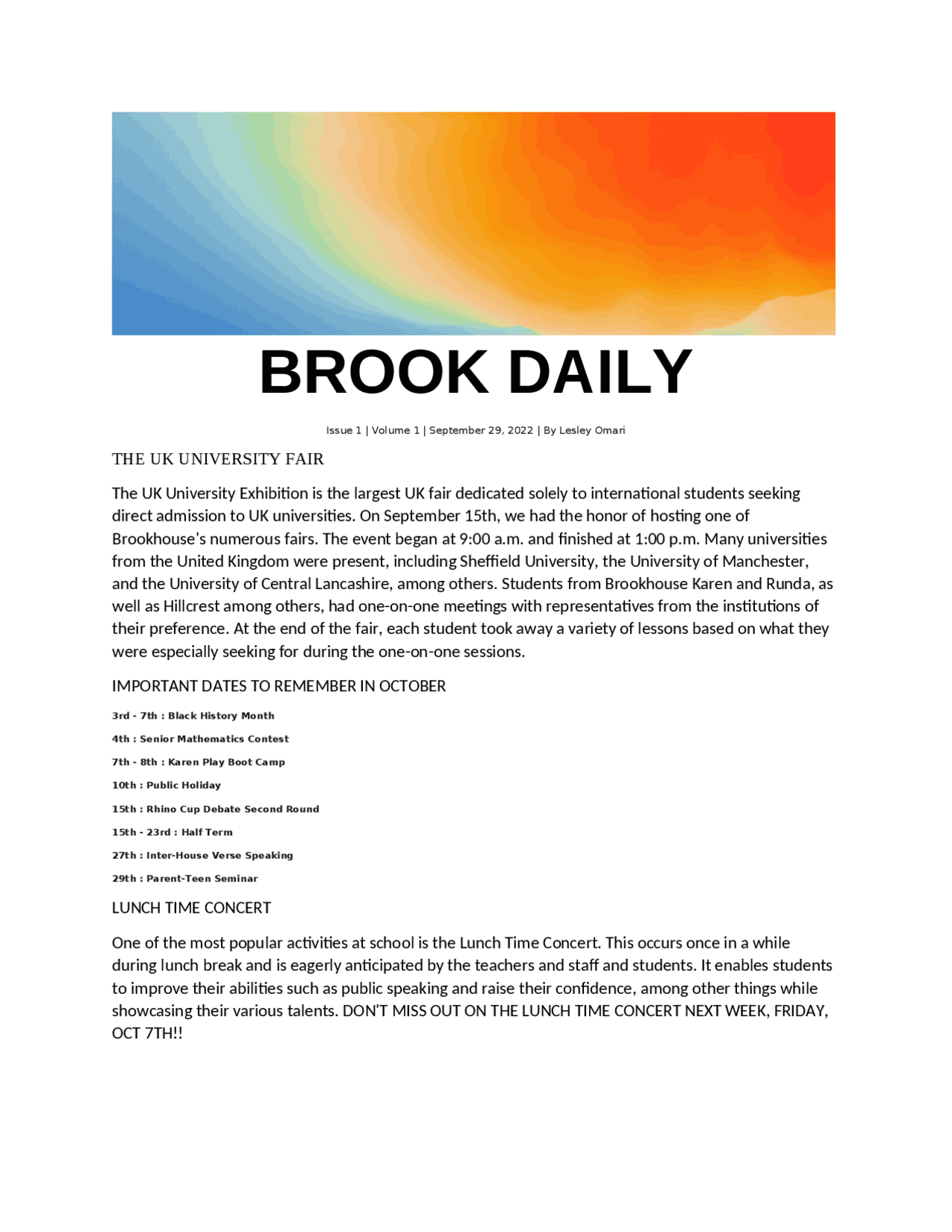 BROOK DAILY

Issue 1 | Volume 1 | September 29, 2022 | By Lesley Omari

THE UK UNIVERSITY FAIR

The UK University Exhibition is the largest UK fair dedicated solely to international students seeking direct admission to UK universities. On September 15th, we had the honor of hosting one of Brookhouse's numerous fairs. The event began at 9:00 a.m. and finished at 1:00 p.m. Many universities from the United Kingdom were present, including Sheffield University, the University of Manchester, and the University of Central Lancashire, among others. Students from Brookhouse Karen and Runda, as well as Hillcrest among others, had one-on-one meetings with representatives from the institutions of their preference. At the end of the fair, each student took away a variety of lessons based on what they were especially seeking for during the one-on-one sessions.

IMPORTANT DATES TO REMEMBER IN OCTOBER

3rd - 7th : Black History Month

4th : Senior Mathematics Contest

7th - 8th : Karen Play Boot Camp

10th : Public Holiday

15th : Rhino Cup Debate Second Round

15th - 23rd : Half Term

27th : Inter-House Verse Speaking

29th : Parent-Teen Seminar

LUNCH TIME CONCERT

One of the most popular activities at school is the Lunch Time Concert. This occurs once in a while during lunch break and is eagerly anticipated by the teachers and staff and students. It enables students to improve their abilities such as public speaking and raise their confidence, among other things while showcasing their various talents. DON'T MISS OUT ON THE LUNCH TIME CONCERT NEXT WEEK, FRIDAY, OCT 7TH!!